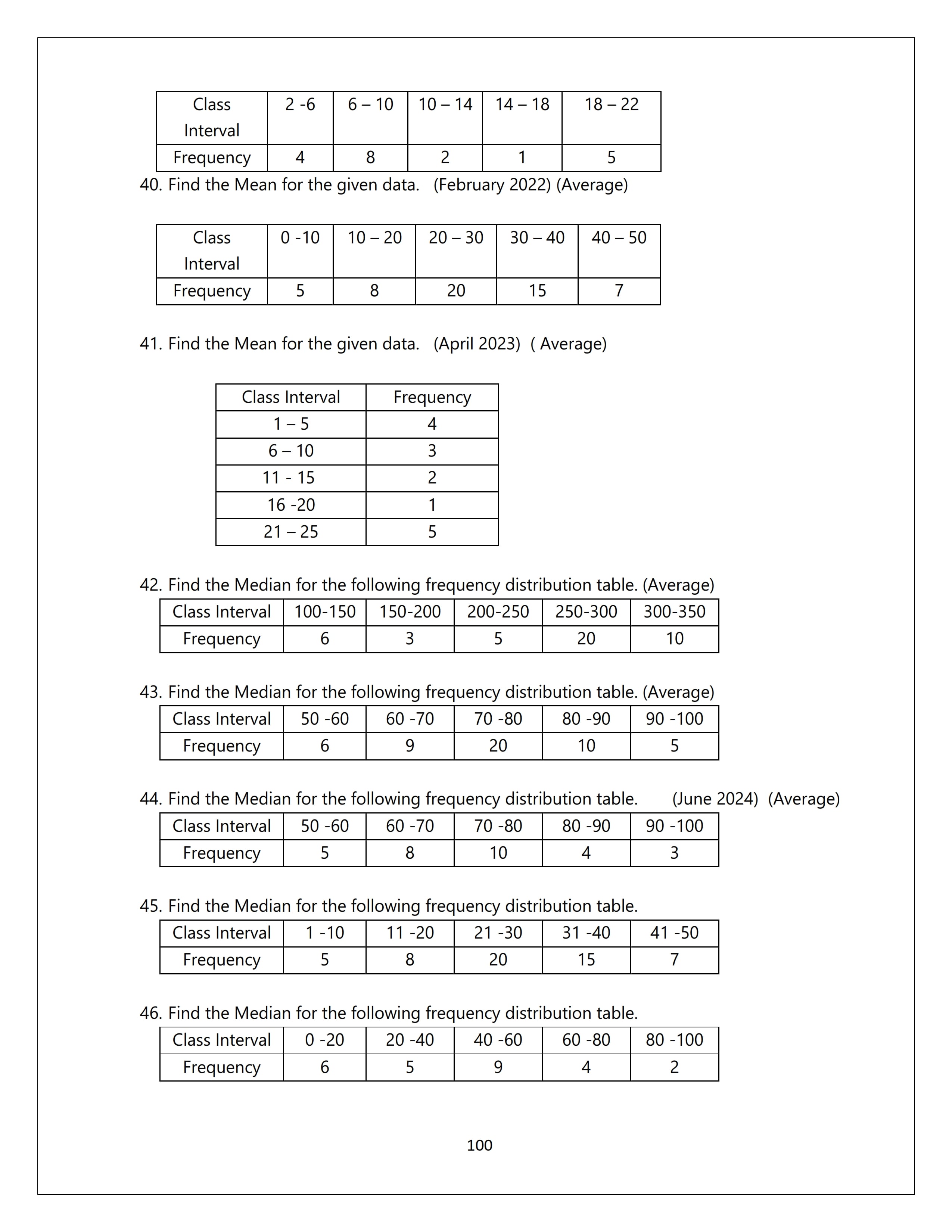 | Class Interval | 2 -6 | 6 – 10 | 10 – 14 | 14 – 18 | 18 – 22 |
|---|---|---|---|---|---|
| Frequency | 4 | 8 | 2 | 1 | 5 |

40. Find the Mean for the given data. (February 2022) (Average)

| Class Interval | 0 -10 | 10 – 20 | 20 – 30 | 30 – 40 | 40 – 50 |
|---|---|---|---|---|---|
| Frequency | 5 | 8 | 20 | 15 | 7 |

41. Find the Mean for the given data. (April 2023) ( Average)

| Class Interval | Frequency |
|---|---|
| 1 – 5 | 4 |
| 6 – 10 | 3 |
| 11 - 15 | 2 |
| 16 -20 | 1 |
| 21 – 25 | 5 |

42. Find the Median for the following frequency distribution table. (Average)

| Class Interval | 100-150 | 150-200 | 200-250 | 250-300 | 300-350 |
|---|---|---|---|---|---|
| Frequency | 6 | 3 | 5 | 20 | 10 |

43. Find the Median for the following frequency distribution table. (Average)

| Class Interval | 50 -60 | 60 -70 | 70 -80 | 80 -90 | 90 -100 |
|---|---|---|---|---|---|
| Frequency | 6 | 9 | 20 | 10 | 5 |

44. Find the Median for the following frequency distribution table. (June 2024) (Average)

| Class Interval | 50 -60 | 60 -70 | 70 -80 | 80 -90 | 90 -100 |
|---|---|---|---|---|---|
| Frequency | 5 | 8 | 10 | 4 | 3 |

45. Find the Median for the following frequency distribution table.

| Class Interval | 1 -10 | 11 -20 | 21 -30 | 31 -40 | 41 -50 |
|---|---|---|---|---|---|
| Frequency | 5 | 8 | 20 | 15 | 7 |

46. Find the Median for the following frequency distribution table.

| Class Interval | 0 -20 | 20 -40 | 40 -60 | 60 -80 | 80 -100 |
|---|---|---|---|---|---|
| Frequency | 6 | 5 | 9 | 4 | 2 |

100